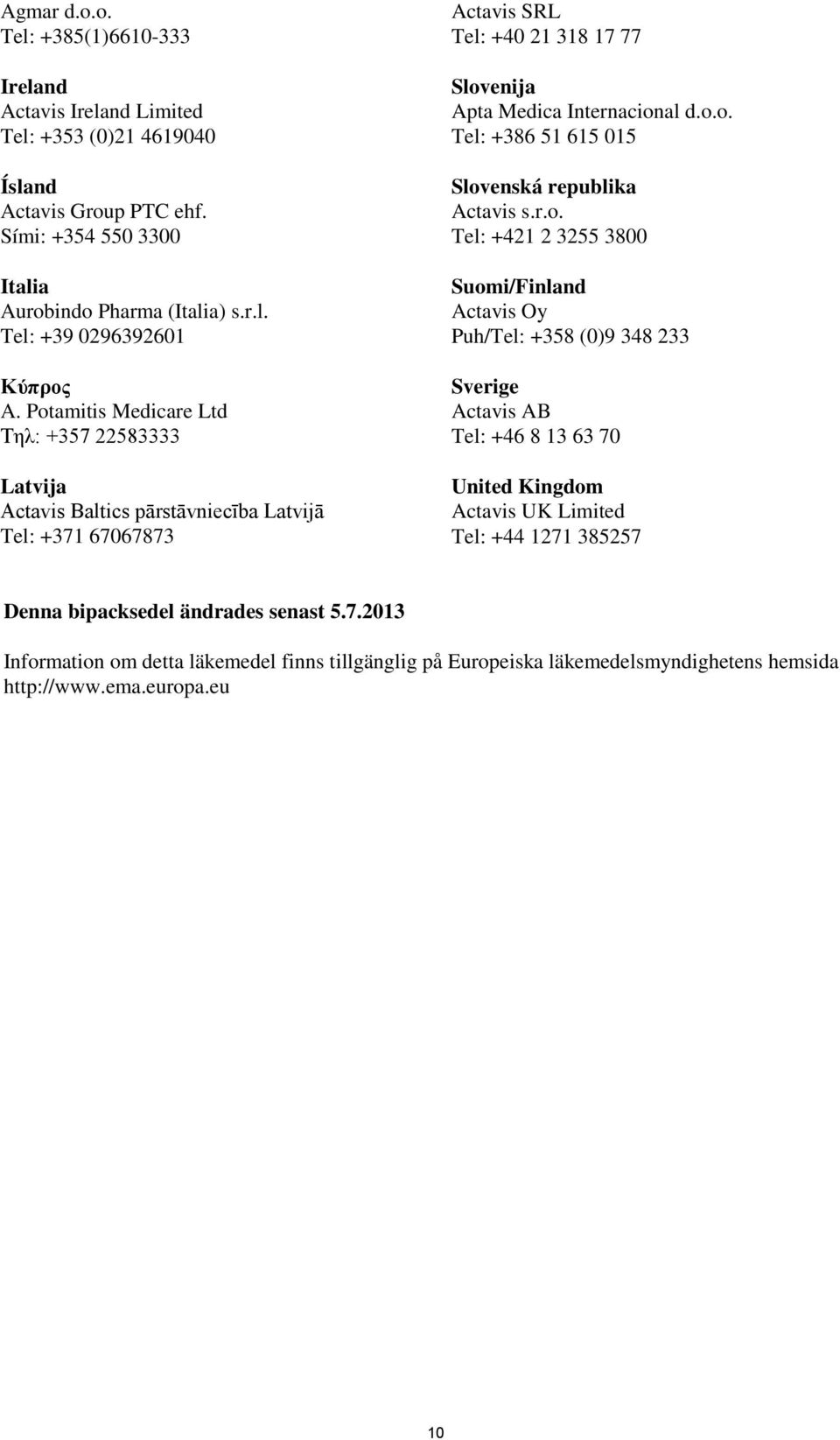 Agmar d.o.o.
Tel: +385(1)6610-333

Ireland
Actavis Ireland Limited
Tel: +353 (0)21 4619040

Ísland
Actavis Group PTC ehf.
Sími: +354 550 3300

Italia
Aurobindo Pharma (Italia) s.r.l.
Tel: +39 0296392601

Κύπρος
A. Potamitis Medicare Ltd
Τηλ: +357 22583333

Latvija
Actavis Baltics pārstāvniecība Latvijā
Tel: +371 67067873

Actavis SRL
Tel: +40 21 318 17 77

Slovenija
Apta Medica Internacional d.o.o.
Tel: +386 51 615 015

Slovenská republika
Actavis s.r.o.
Tel: +421 2 3255 3800

Suomi/Finland
Actavis Oy
Puh/Tel: +358 (0)9 348 233

Sverige
Actavis AB
Tel: +46 8 13 63 70

United Kingdom
Actavis UK Limited
Tel: +44 1271 385257

Denna bipacksedel ändrades senast 5.7.2013

Information om detta läkemedel finns tillgänglig på Europeiska läkemedelsmyndighetens hemsida http://www.ema.europa.eu

10